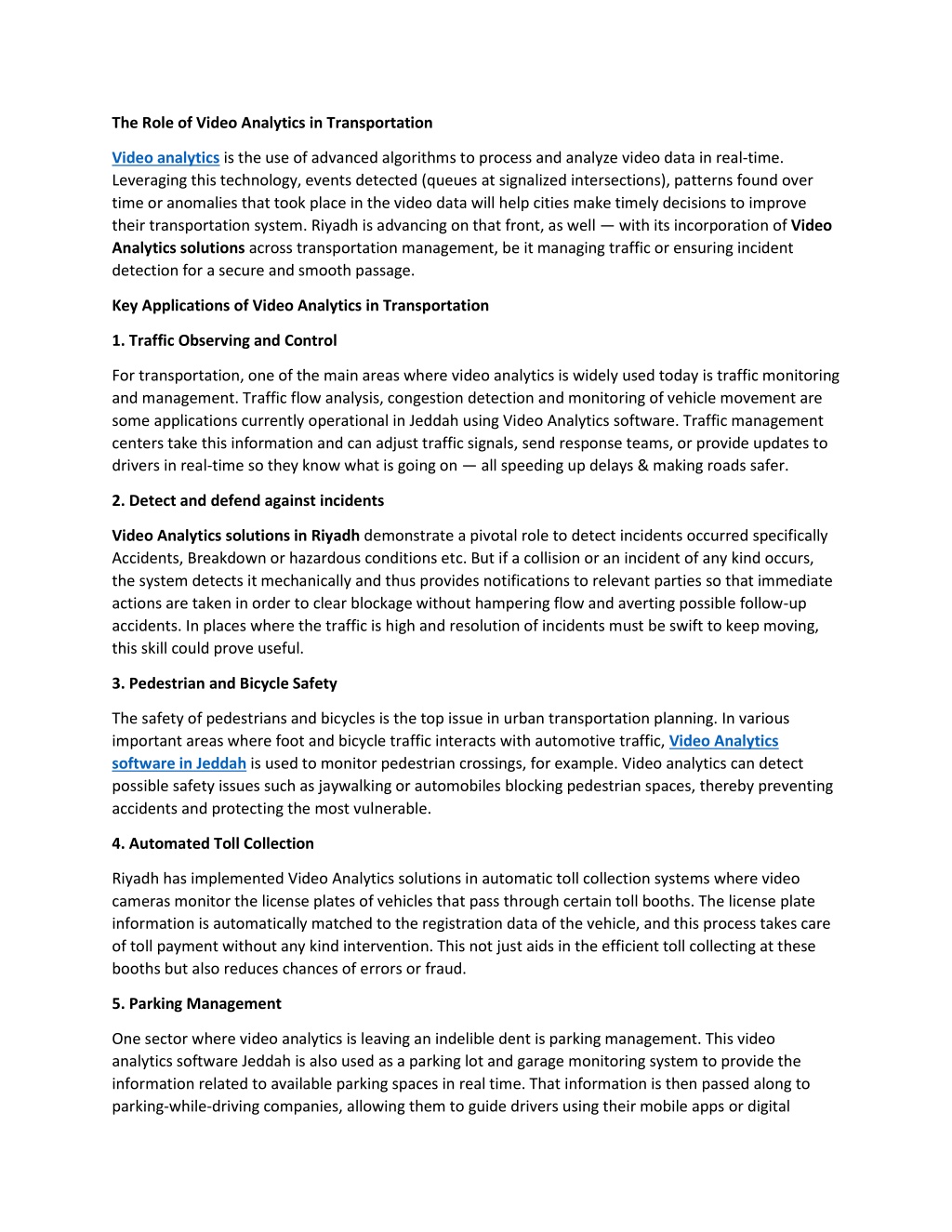 The Role of Video Analytics in Transportation

Video analytics is the use of advanced algorithms to process and analyze video data in real-time. Leveraging this technology, events detected (queues at signalized intersections), patterns found over time or anomalies that took place in the video data will help cities make timely decisions to improve their transportation system. Riyadh is advancing on that front, as well — with its incorporation of Video Analytics solutions across transportation management, be it managing traffic or ensuring incident detection for a secure and smooth passage.

Key Applications of Video Analytics in Transportation

1. Traffic Observing and Control

For transportation, one of the main areas where video analytics is widely used today is traffic monitoring and management. Traffic flow analysis, congestion detection and monitoring of vehicle movement are some applications currently operational in Jeddah using Video Analytics software. Traffic management centers take this information and can adjust traffic signals, send response teams, or provide updates to drivers in real-time so they know what is going on — all speeding up delays & making roads safer.

2. Detect and defend against incidents

Video Analytics solutions in Riyadh demonstrate a pivotal role to detect incidents occurred specifically Accidents, Breakdown or hazardous conditions etc. But if a collision or an incident of any kind occurs, the system detects it mechanically and thus provides notifications to relevant parties so that immediate actions are taken in order to clear blockage without hampering flow and averting possible follow-up accidents. In places where the traffic is high and resolution of incidents must be swift to keep moving, this skill could prove useful.

3. Pedestrian and Bicycle Safety

The safety of pedestrians and bicycles is the top issue in urban transportation planning. In various important areas where foot and bicycle traffic interacts with automotive traffic, Video Analytics software in Jeddah is used to monitor pedestrian crossings, for example. Video analytics can detect possible safety issues such as jaywalking or automobiles blocking pedestrian spaces, thereby preventing accidents and protecting the most vulnerable.

4. Automated Toll Collection

Riyadh has implemented Video Analytics solutions in automatic toll collection systems where video cameras monitor the license plates of vehicles that pass through certain toll booths. The license plate information is automatically matched to the registration data of the vehicle, and this process takes care of toll payment without any kind intervention. This not just aids in the efficient toll collecting at these booths but also reduces chances of errors or fraud.

5. Parking Management

One sector where video analytics is leaving an indelible dent is parking management. This video analytics software Jeddah is also used as a parking lot and garage monitoring system to provide the information related to available parking spaces in real time. That information is then passed along to parking-while-driving companies, allowing them to guide drivers using their mobile apps or digital